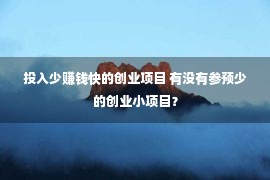 投入少赚钱快的创业项目 有没有参预少的创业小项目?